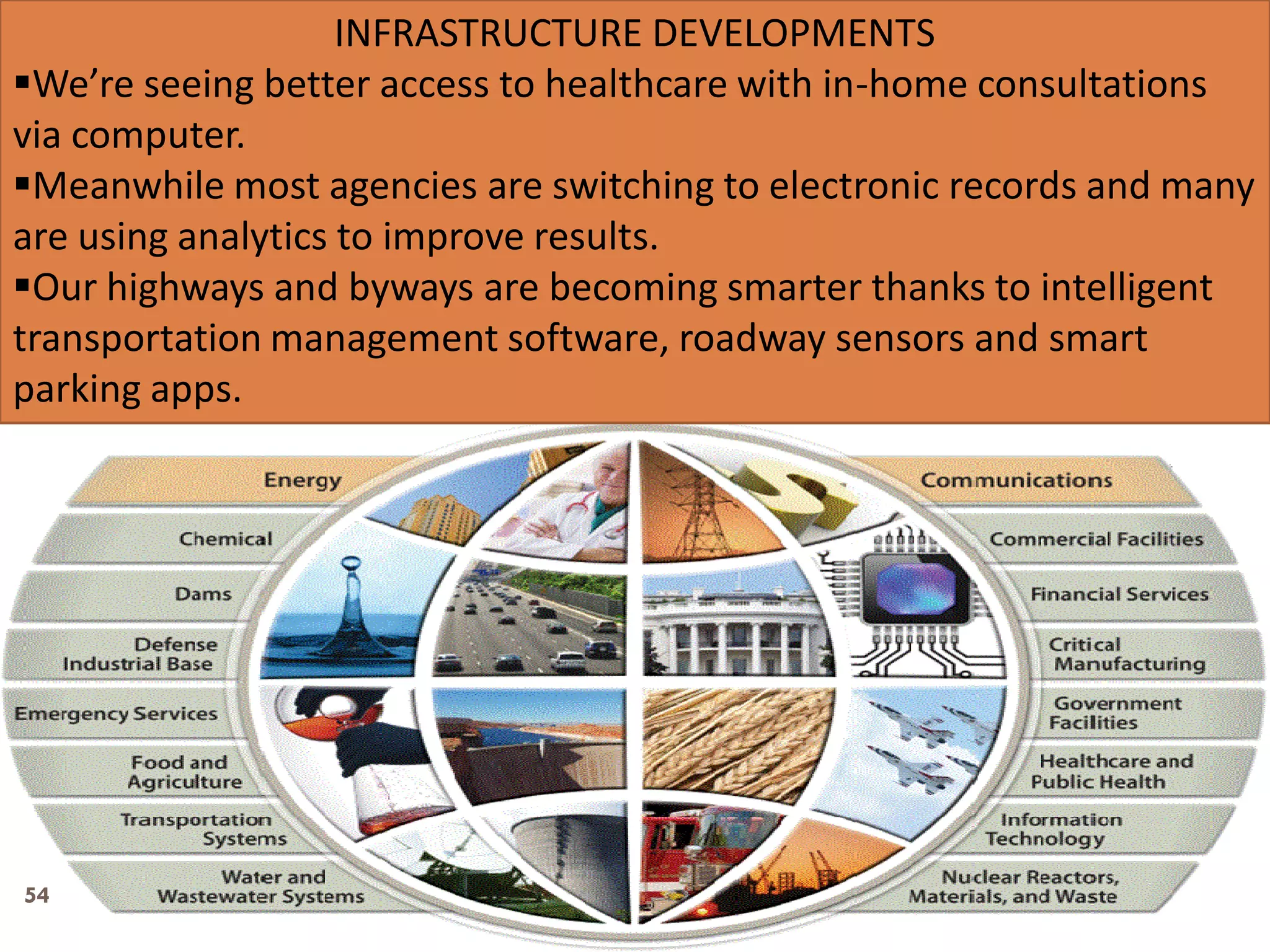 INFRASTRUCTURE DEVELOPMENTS

▪We're seeing better access to healthcare with in-home consultations via computer.

▪Meanwhile most agencies are switching to electronic records and many are using analytics to improve results.

▪Our highways and byways are becoming smarter thanks to intelligent transportation management software, roadway sensors and smart parking apps.

Energy

Chemical

Dams

Defense Industrial Base

Emergency Services

Food and Agriculture

Transportation Systems

Water and Wastewater Systems

Communications

Commercial Facilities

Financial Services

Critical Manufacturing

Government Facilities

Healthcare and Public Health

Information Technology

Nuclear Reactors, Materials, and Waste

54